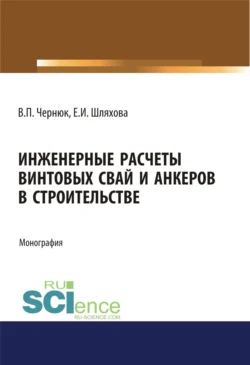 В.П. Чернюк, Е.И. Шляхова

ИНЖЕНЕРНЫЕ РАСЧЕТЫ ВИНТОВЫХ СВАЙ И АНКЕРОВ В СТРОИТЕЛЬСТВЕ

Монография

RU SCIence
RU-SCIENCE.COM